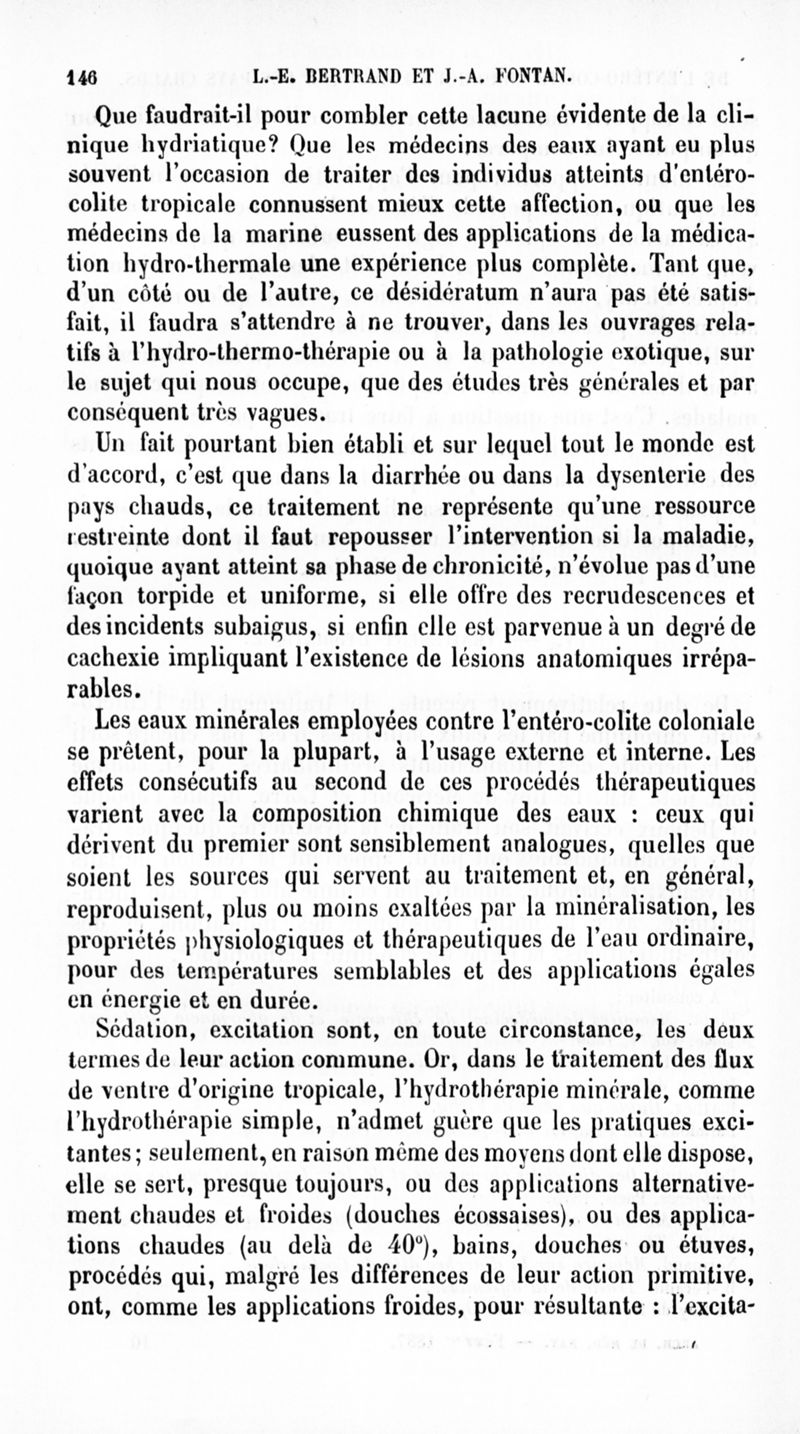 146 L.-E. BERTRAND ET J.-A. FONTAN.

Que faudrait-il pour combler cette lacune évidente de la clinique hydriatique? Que les médecins des eaux ayant eu plus souvent l'occasion de traiter des individus atteints d'entéro-colite tropicale connussent mieux cette affection, ou que les médecins de la marine eussent des applications de la médication hydro-thermale une expérience plus complète. Tant que, d'un côté ou de l'autre, ce désidératum n'aura pas été satisfait, il faudra s'attendre à ne trouver, dans les ouvrages relatifs à l'hydro-thermo-thérapie ou à la pathologie exotique, sur le sujet qui nous occupe, que des études très générales et par conséquent très vagues.

Un fait pourtant bien établi et sur lequel tout le monde est d'accord, c'est que dans la diarrhée ou dans la dysenterie des pays chauds, ce traitement ne représente qu'une ressource restreinte dont il faut repousser l'intervention si la maladie, quoique ayant atteint sa phase de chronicité, n'évolue pas d'une façon torpide et uniforme, si elle offre des recrudescences et des incidents subaigus, si enfin elle est parvenue à un degré de cachexie impliquant l'existence de lésions anatomiques irréparables.

Les eaux minérales employées contre l'entéro-colite coloniale se prêtent, pour la plupart, à l'usage externe et interne. Les effets consécutifs au second de ces procédés thérapeutiques varient avec la composition chimique des eaux : ceux qui dérivent du premier sont sensiblement analogues, quelles que soient les sources qui servent au traitement et, en général, reproduisent, plus ou moins exaltées par la minéralisation, les propriétés physiologiques et thérapeutiques de l'eau ordinaire, pour des températures semblables et des applications égales en énergie et en durée.

Sédation, excitation sont, en toute circonstance, les deux termes de leur action commune. Or, dans le traitement des flux de ventre d'origine tropicale, l'hydrothérapie minérale, comme l'hydrothérapie simple, n'admet guère que les pratiques excitantes; seulement, en raison même des moyens dont elle dispose, elle se sert, presque toujours, ou des applications alternativement chaudes et froides (douches écossaises), ou des applications chaudes (au delà de 40°), bains, douches ou étuves, procédés qui, malgré les différences de leur action primitive, ont, comme les applications froides, pour résultante : l'excita-